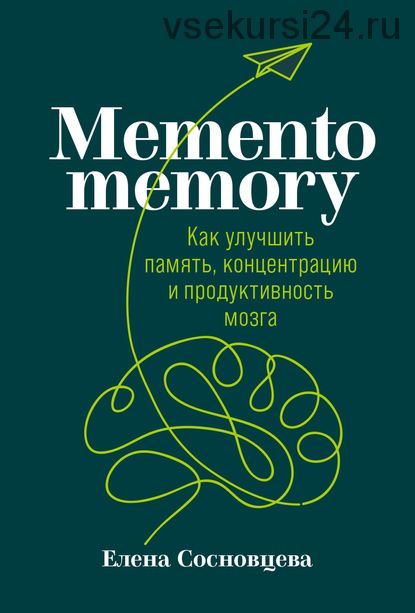 vsekursi24.ru

Memento memory

Как улучшить память, концентрацию и продуктивность мозга

Елена Сосновцева